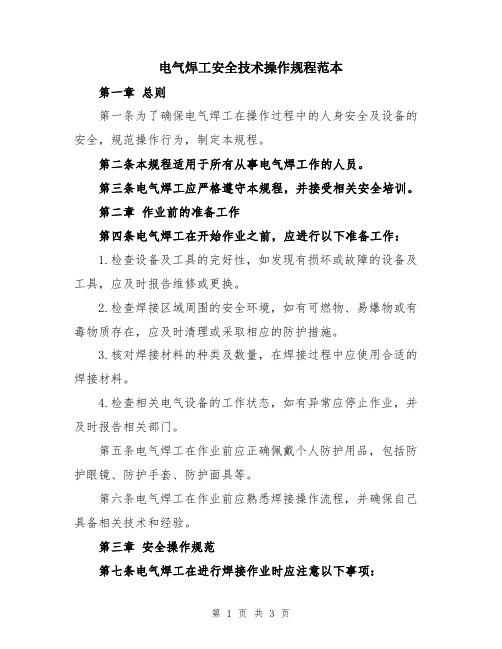 电气焊工安全技术操作规程范本

第一章 总则

第一条为了确保电气焊工在操作过程中的人身安全及设备的安全，规范操作行为，制定本规程。

第二条本规程适用于所有从事电气焊工作的人员。

第三条电气焊工应严格遵守本规程，并接受相关安全培训。

第二章 作业前的准备工作

第四条电气焊工在开始作业之前，应进行以下准备工作：

1.检查设备及工具的完好性，如发现有损坏或故障的设备及工具，应及时报告维修或更换。

2.检查焊接区域周围的安全环境，如有可燃物、易爆物或有毒物质存在，应及时清理或采取相应的防护措施。

3.核对焊接材料的种类及数量，在焊接过程中应使用合适的焊接材料。

4.检查相关电气设备的工作状态，如有异常应停止作业，并及时报告相关部门。

第五条电气焊工在作业前应正确佩戴个人防护用品，包括防护眼镜、防护手套、防护面具等。

第六条电气焊工在作业前应熟悉焊接操作流程，并确保自己具备相关技术和经验。

第三章 安全操作规范

第七条电气焊工在进行焊接作业时应注意以下事项：

第 1 页 共 3 页